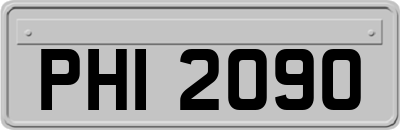 PHI 2090